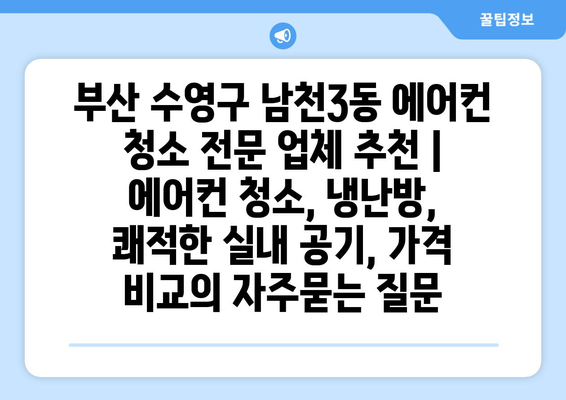 꿀팁정보

부산 수영구 남천3동 에어컨 청소 전문 업체 추천 | 에어컨 청소, 냉난방, 쾌적한 실내 공기, 가격 비교의 자주묻는 질문